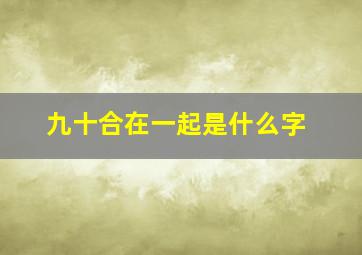 九十合在一起是什么字